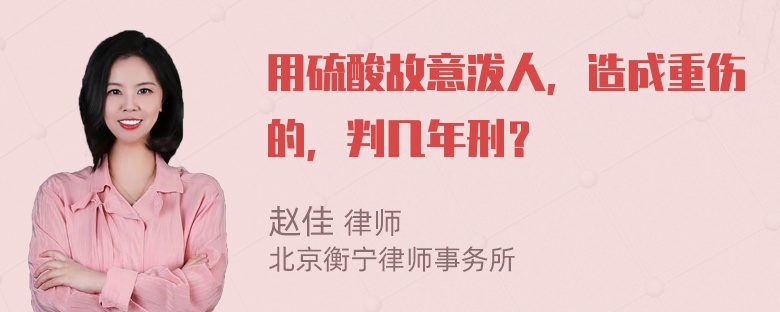 用硫酸故意泼人，造成重伤的，判几年刑？

赵佳 律师
北京衡宁律师事务所